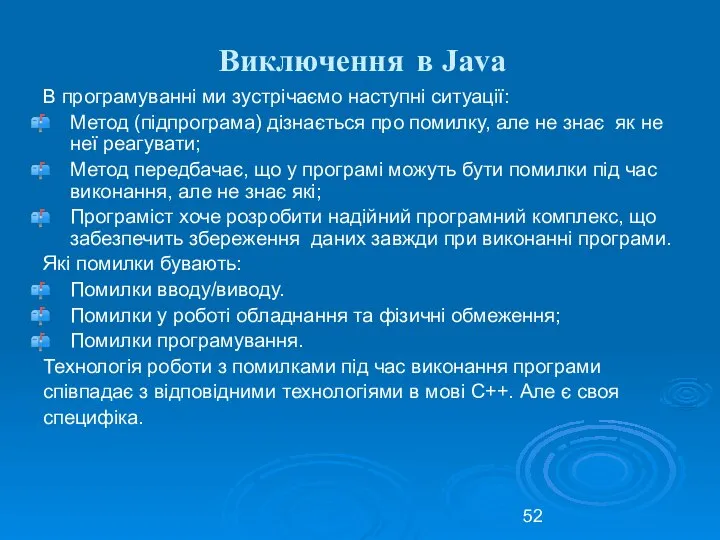 Виключення в Java

В програмуванні ми зустрічаємо наступні ситуації:

Метод (підпрограма) дізнається про помилку, але не знає як не неї реагувати;

Метод передбачає, що у програмі можуть бути помилки під час виконання, але не знає які;

Програміст хоче розробити надійний програмний комплекс, що забезпечить збереження даних завжди при виконанні програми.

Які помилки бувають:

Помилки вводу/виводу.

Помилки у роботі обладнання та фізичні обмеження;

Помилки програмування.

Технологія роботи з помилками під час виконання програми співпадає з відповідними технологіями в мові С++. Але є своя специфіка.

52